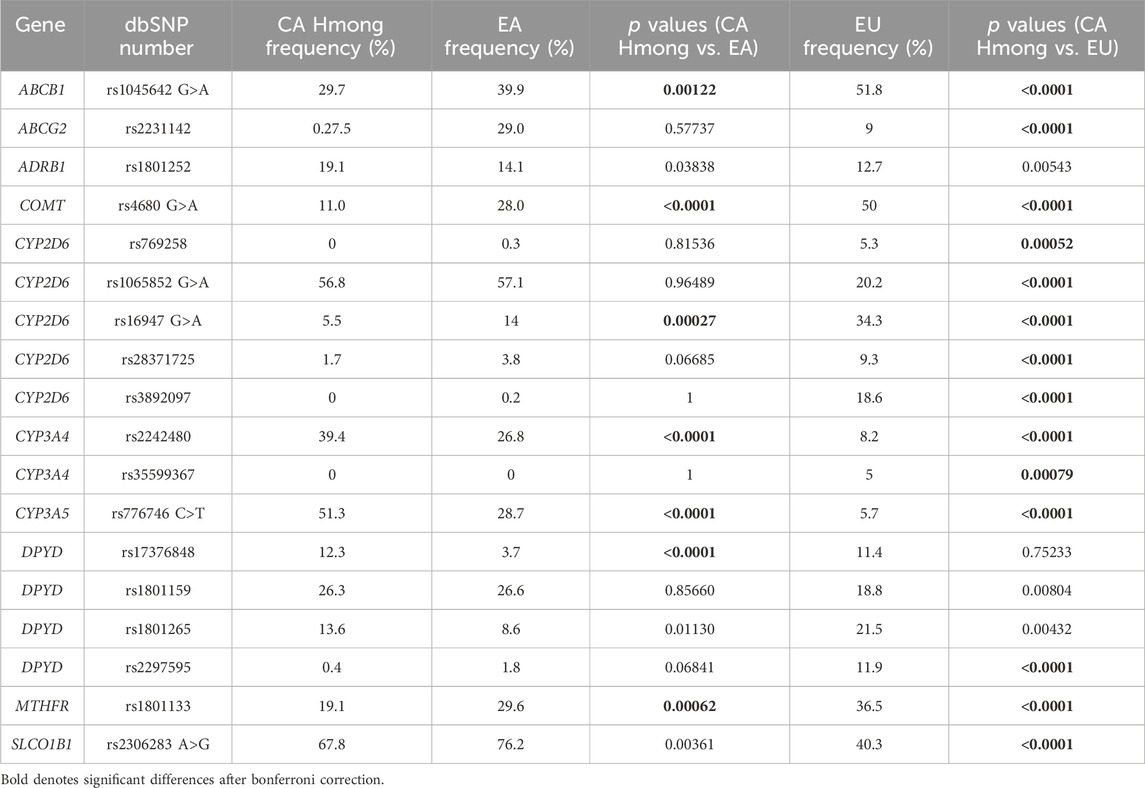 | Gene | dbSNP number | CA Hmong frequency (%) | EA frequency (%) | p values (CA Hmong vs. EA) | EU frequency (%) | p values (CA Hmong vs. EU) |
|---|---|---|---|---|---|---|
| ABCB1 | rs1045642 G>A | 29.7 | 39.9 | 0.00122 | 51.8 | <0.0001 |
| ABCG2 | rs2231142 | 0.27.5 | 29.0 | 0.57737 | 9 | <0.0001 |
| ADRB1 | rs1801252 | 19.1 | 14.1 | 0.03838 | 12.7 | 0.00543 |
| COMT | rs4680 G>A | 11.0 | 28.0 | <0.0001 | 50 | <0.0001 |
| CYP2D6 | rs769258 | 0 | 0.3 | 0.81536 | 5.3 | 0.00052 |
| CYP2D6 | rs1065852 G>A | 56.8 | 57.1 | 0.96489 | 20.2 | <0.0001 |
| CYP2D6 | rs16947 G>A | 5.5 | 14 | 0.00027 | 34.3 | <0.0001 |
| CYP2D6 | rs28371725 | 1.7 | 3.8 | 0.06685 | 9.3 | <0.0001 |
| CYP2D6 | rs3892097 | 0 | 0.2 | 1 | 18.6 | <0.0001 |
| CYP3A4 | rs2242480 | 39.4 | 26.8 | <0.0001 | 8.2 | <0.0001 |
| CYP3A4 | rs35599367 | 0 | 0 | 1 | 5 | 0.00079 |
| CYP3A5 | rs776746 C>T | 51.3 | 28.7 | <0.0001 | 5.7 | <0.0001 |
| DPYD | rs17376848 | 12.3 | 3.7 | <0.0001 | 11.4 | 0.75233 |
| DPYD | rs1801159 | 26.3 | 26.6 | 0.85660 | 18.8 | 0.00804 |
| DPYD | rs1801265 | 13.6 | 8.6 | 0.01130 | 21.5 | 0.00432 |
| DPYD | rs2297595 | 0.4 | 1.8 | 0.06841 | 11.9 | <0.0001 |
| MTHFR | rs1801133 | 19.1 | 29.6 | 0.00062 | 36.5 | <0.0001 |
| SLCO1B1 | rs2306283 A>G | 67.8 | 76.2 | 0.00361 | 40.3 | <0.0001 |

Bold denotes significant differences after bonferroni correction.